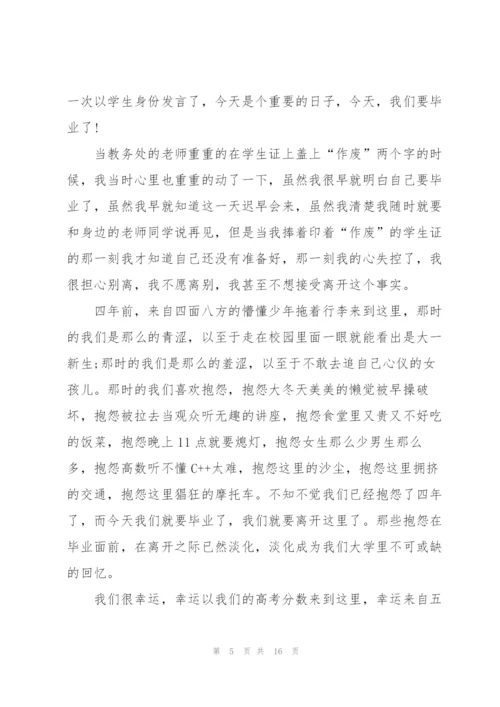 一次以学生身份发言了，今天是个重要的日子，今天，我们要毕业了！

当教务处的老师重重的在学生证上盖上“作废”两个字的时候，我当时心里也重重的动了一下，虽然我很早就明白自己要毕业了，虽然我早就知道这一天迟早会来，虽然我清楚我随时就要和身边的老师同学说再见，但是当我捧着印着“作废”的学生证的那一刻我才知道自己还没有准备好，那一刻我的心失控了，我很担心别离，我不愿离别，我甚至不想接受离开这个事实。

四年前，来自四面八方的懵懂少年拖着行李来到这里，那时的我们是那么的青涩，以至于走在校园里面一眼就能看出是大一新生；那时的我们是那么的羞涩，以至于不敢去追自己心仪的女孩儿。那时的我们喜欢抱怨，抱怨大冬天美美的懒觉被早操破坏，抱怨被拉去当观众听无趣的讲座，抱怨食堂里又贵又不好吃的饭菜，抱怨晚上11点就要熄灯，抱怨女生那么少男生那么多，抱怨高数听不懂C++太难，抱怨这里的沙尘，抱怨这里拥挤的交通，抱怨这里猖狂的摩托车。不知不觉我们已经抱怨了四年了，而今天我们就要毕业了，我们就要离开这里了。那些抱怨在毕业面前，在离开之际已然淡化，淡化成为我们大学里不可或缺的回忆。

我们很幸运，幸运以我们的高考分数来到这里，幸运来自五

第 5 页 共 16 页